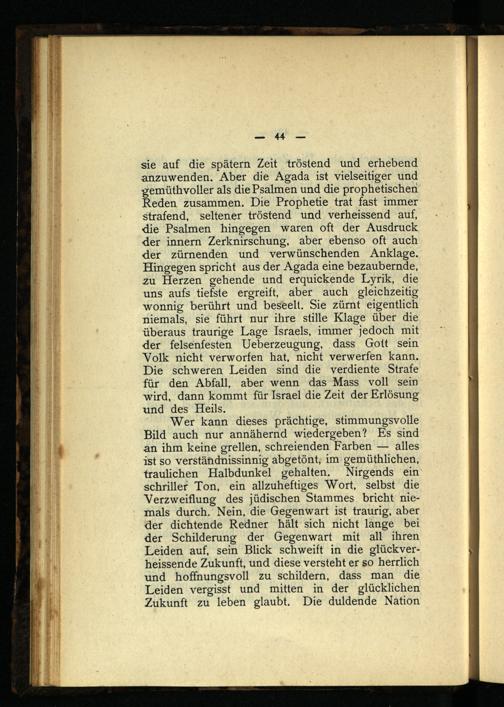 — 44 —

sie auf die spätern Zeit tröstend und erhebend anzuwenden. Aber die Agada ist vielseitiger und gemüthvoller als die Psalmen und die prophetischen Reden zusammen. Die Prophetie trat fast immer strafend, seltener tröstend und verheissend auf, die Psalmen hingegen waren oft der Ausdruck der innern Zerknirschung, aber ebenso oft auch der zürnenden und verwünschenden Anklage. Hingegen spricht aus der Agada eine bezaubernde, zu Herzen gehende und erquickende Lyrik, die uns aufs tiefste ergreift, aber auch gleichzeitig wonnig berührt und beseelt. Sie zürnt eigentlich niemals, sie führt nur ihre stille Klage über die überaus traurige Lage Israels, immer jedoch mit der felsenfesten Ueberzeugung, dass Gott sein Volk nicht verworfen hat, nicht verwerfen kann. Die schweren Leiden sind die verdiente Strafe für den Abfall, aber wenn das Mass voll sein wird, dann kommt für Israel die Zeit der Erlösung und des Heils.

Wer kann dieses prächtige, stimmungsvolle Bild auch nur annähernd wiedergeben? Es sind an ihm keine grellen, schreienden Farben — alles ist so verständnissinnig abgetönt, im gemüthlichen, traulichen Halbdunkel gehalten. Nirgends ein schriller Ton, ein allzuheftiges Wort, selbst die Verzweiflung des jüdischen Stammes bricht niemals durch. Nein, die Gegenwart ist traurig, aber der dichtende Redner hält sich nicht lange bei der Schilderung der Gegenwart mit all ihren Leiden auf, sein Blick schweift in die glückverheissende Zukunft, und diese versteht er so herrlich und hoffnungsvoll zu schildern, dass man die Leiden vergisst und mitten in der glücklichen Zukunft zu leben glaubt. Die duldende Nation